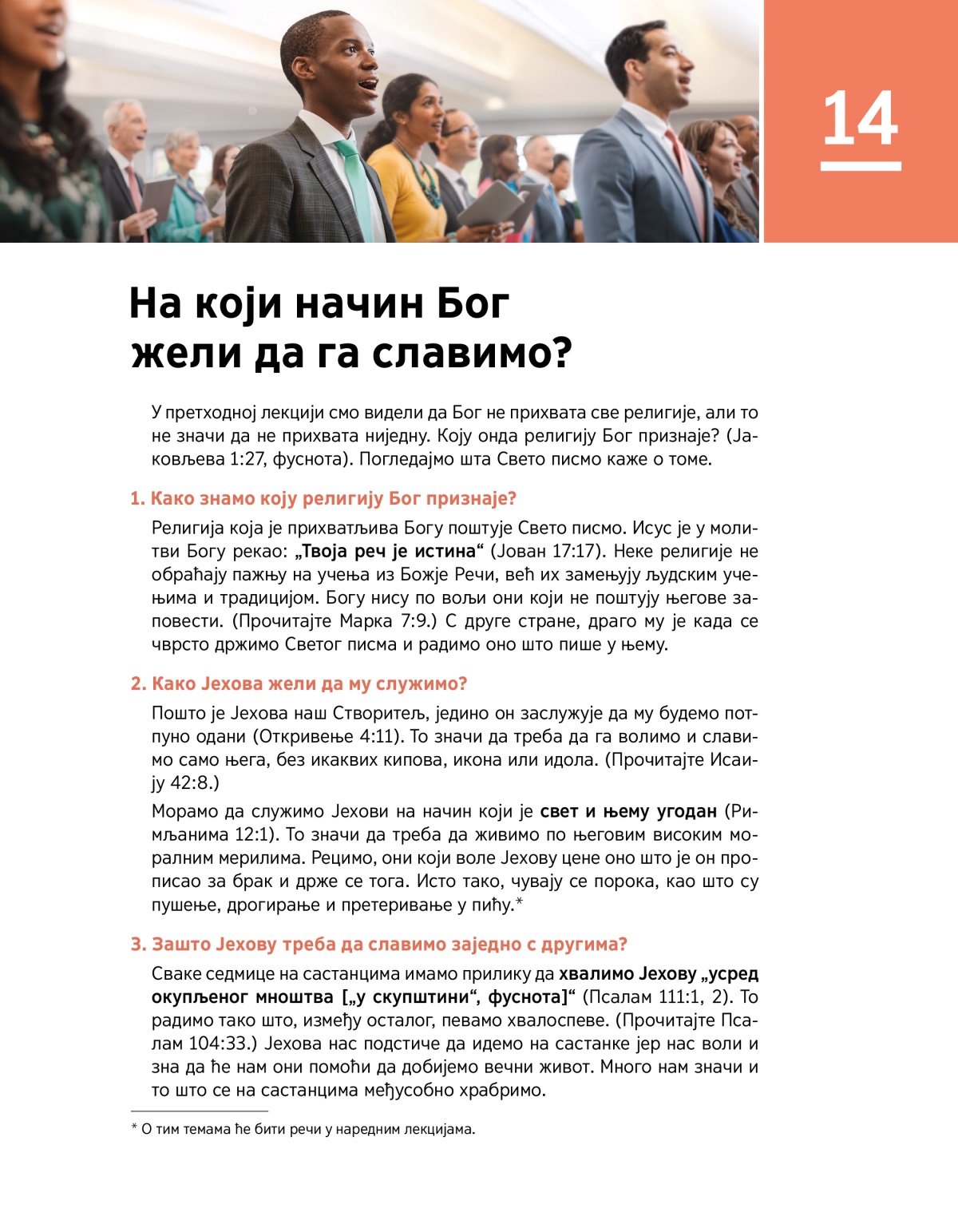 14

На који начин Бог жели да га славимо?

У претходној лекцији смо видели да Бог не прихвата све религије, али то не значи да не прихвата ниједну. Коју онда религију Бог признаје? (Јаковљева 1:27, фуснота). Погледајмо шта Свето писмо каже о томе.

1. Како знамо коју религију Бог признаје?

Религија која је прихватљива Богу поштује Свето писмо. Исус је у молитви Богу рекао: „Твоја реч је истина“ (Јован 17:17). Неке религије не обраћају пажњу на учења из Божје Речи, већ их замењују људским учењима и традицијом. Богу нису по вољи они који не поштују његове заповести. (Прочитајте Марка 7:9.) С друге стране, драго му је када се чврсто држимо Светог писма и радимо оно што пише у њему.

2. Како Јехова жели да му служимо?

Пошто је Јехова наш Створитељ, једино он заслужује да му будемо потпуно одани (Откривење 4:11). То значи да треба да га волимо и славимо само њега, без икаквих кипова, икона или идола. (Прочитајте Исаију 42:8.)

Морамо да служимо Јехови на начин који је свет и њему угодан (Римљанима 12:1). То значи да треба да живимо по његовим високим моралним мерилима. Рецимо, они који воле Јехову цене оно што је он прописао за брак и држе се тога. Исто тако, чувају се порока, као што су пушење, дрогирање и претеривање у пићу.*

3. Зашто Јехову треба да славимо заједно с другима?

Сваке седмице на састанцима имамо прилику да хвалимо Јехову „усред окупљеног мноштва [„у скупштини“, фуснота]“ (Псалам 111:1, 2). То радимо тако што, између осталог, певамо хвалоспеве. (Прочитајте Псалам 104:33.) Јехова нас подстиче да идемо на састанке јер нас воли и зна да ће нам они помоћи да добијемо вечни живот. Много нам значи и то што се на састанцима међусобно храбримо.

* О тим темама ће бити речи у наредним лекцијама.